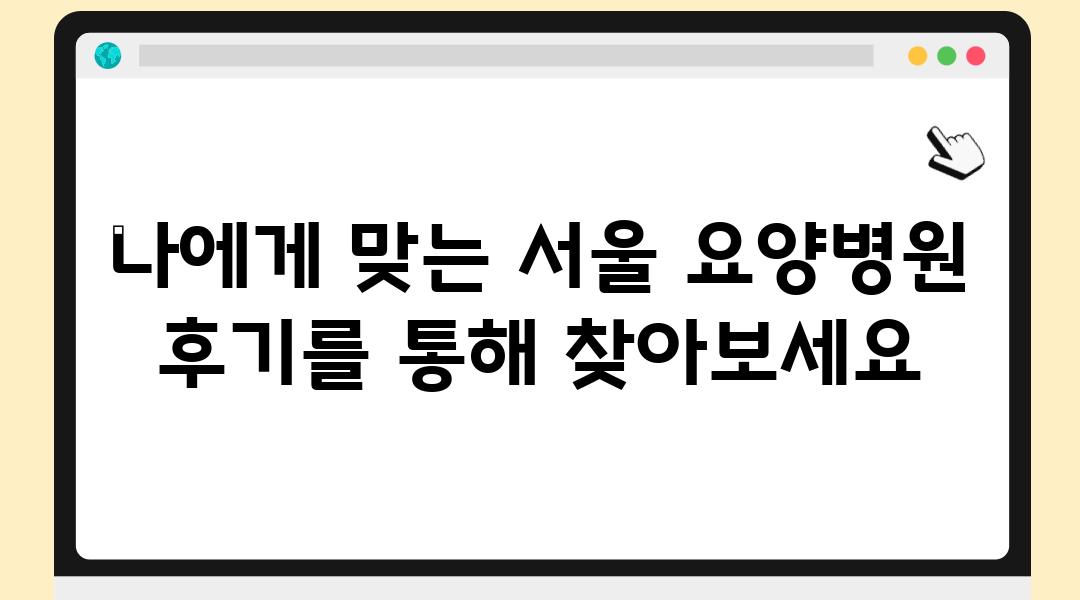 나에게 맞는 서울 요양병원 후기를 통해 찾아보세요